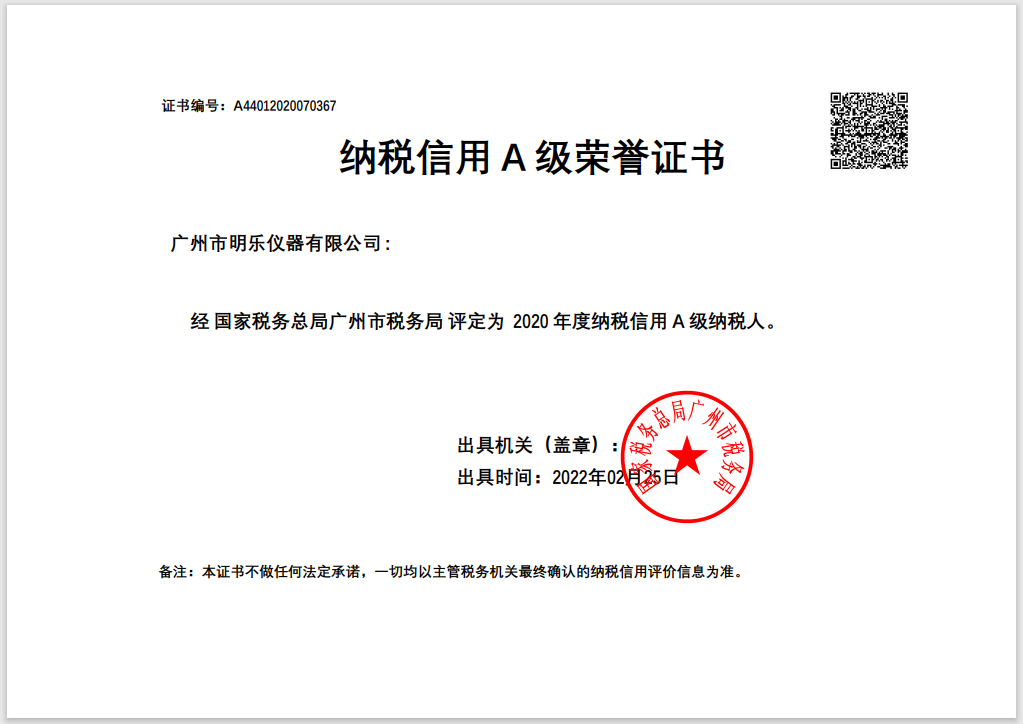 证书编号：A44012020070367

纳税信用 A 级荣誉证书

广州市明乐仪器有限公司：

经 国家税务总局广州市税务局 评定为 2020 年度纳税信用 A 级纳税人。

出具机关（盖章）：

出具时间：2022年02月25日

国家税务总局广州市税务局

备注：本证书不做任何法定承诺，一切均以主管税务机关最终确认的纳税信用评价信息为准。